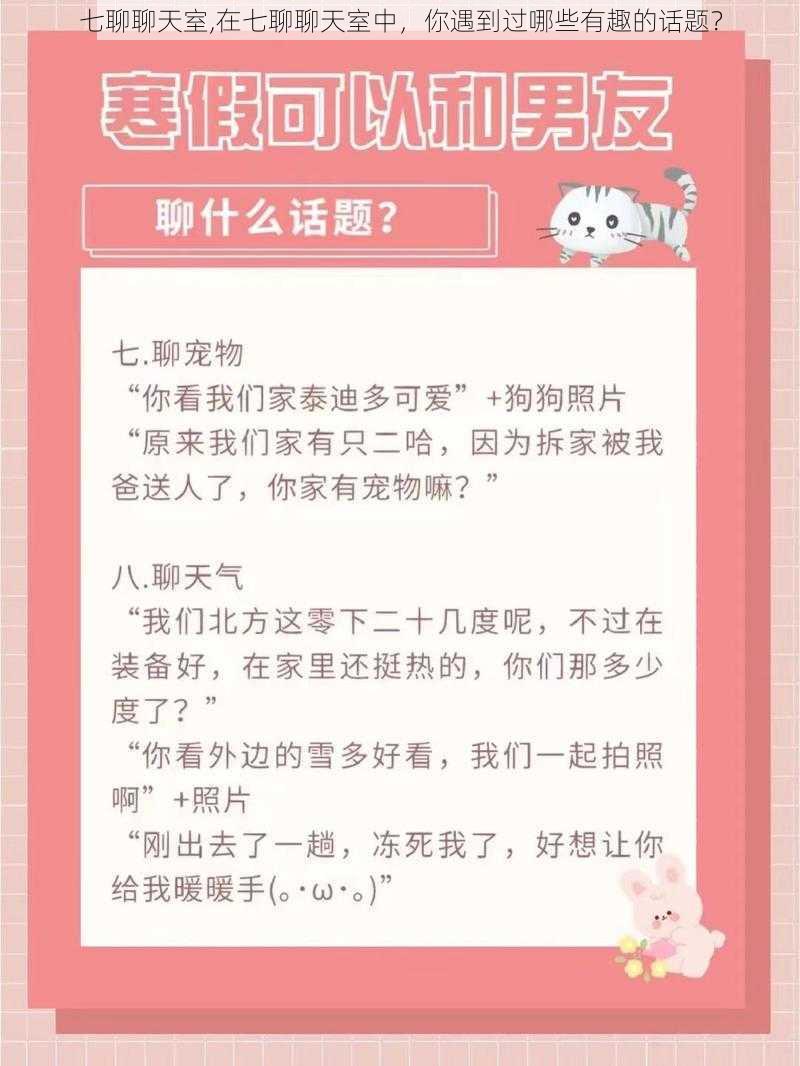 七聊聊天室,在七聊聊天室中，你遇到过哪些有趣的话题？

寒假可以和男友

聊什么话题？

七.聊宠物
“你看我们家泰迪多可爱”+狗狗照片
“原来我们家有只二哈，因为拆家被我爸送人了，你家有宠物嘛？”

八.聊天气
“我们北方这零下二十几度呢，不过在装备好，在家里还挺热的，你们那多少度了？”
“你看外边的雪多好看，我们一起拍照啊”+照片
“刚出去了一趟，冻死我了，好想让你给我暖暖手(。･ω･。)”